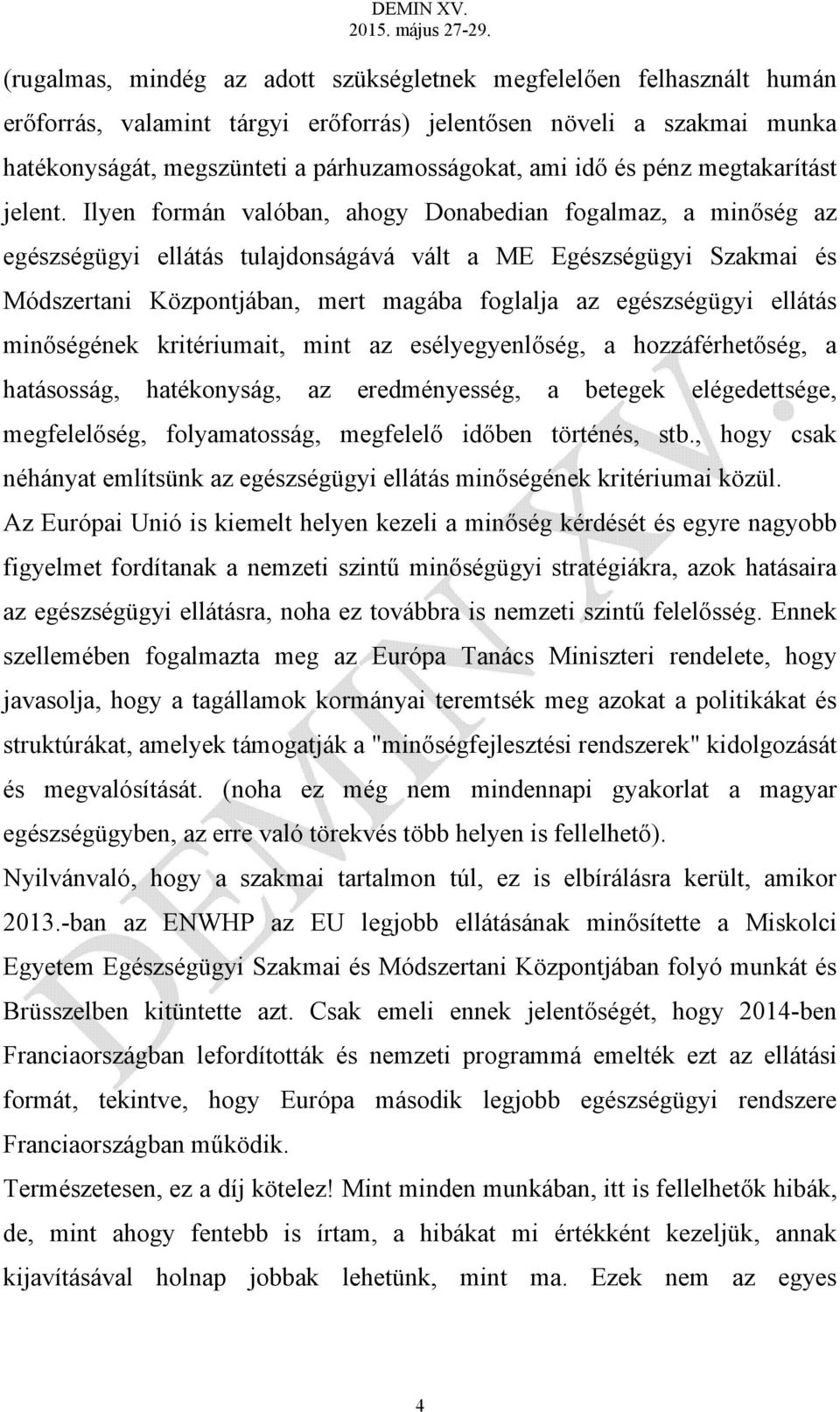 DEMIN XV.
2015. május 27-29.

(rugalmas, mindég az adott szükségletnek megfelelően felhasznált humán erőforrás, valamint tárgyi erőforrás) jelentősen növeli a szakmai munka hatékonyságát, megszünteti a párhuzamosságokat, ami idő és pénz megtakarítást jelent. Ilyen formán valóban, ahogy Donabedian fogalmaz, a minőség az egészségügyi ellátás tulajdonságává vált a ME Egészségügyi Szakmai és Módszertani Központjában, mert magába foglalja az egészségügyi ellátás minőségének kritériumait, mint az esélyegyenlőség, a hozzáférhetőség, a hatásosság, hatékonyság, az eredményesség, a betegek elégedettsége, megfelelőség, folyamatosság, megfelelő időben történés, stb., hogy csak néhányat említsünk az egészségügyi ellátás minőségének kritériumai közül.
Az Európai Unió is kiemelt helyen kezeli a minőség kérdését és egyre nagyobb figyelmet fordítanak a nemzeti szintű minőségügyi stratégiákra, azok hatásaira az egészségügyi ellátásra, noha ez továbbra is nemzeti szintű felelősség. Ennek szellemében fogalmazta meg az Európa Tanács Miniszteri rendelete, hogy javasolja, hogy a tagállamok kormányai teremtsék meg azokat a politikákat és struktúrákat, amelyek támogatják a "minőségfejlesztési rendszerek" kidolgozását és megvalósítását. (noha ez még nem mindennapi gyakorlat a magyar egészségügyben, az erre való törekvés több helyen is fellelhető).
Nyilvánvaló, hogy a szakmai tartalmon túl, ez is elbírálásra került, amikor 2013.-ban az ENWHP az EU legjobb ellátásának minősítette a Miskolci Egyetem Egészségügyi Szakmai és Módszertani Központjában folyó munkát és Brüsszelben kitüntette azt. Csak emeli ennek jelentőségét, hogy 2014-ben Franciaországban lefordították és nemzeti programmá emelték ezt az ellátási formát, tekintve, hogy Európa második legjobb egészségügyi rendszere Franciaországban működik.
Természetesen, ez a díj kötelez! Mint minden munkában, itt is fellelhetők hibák, de, mint ahogy fentebb is írtam, a hibákat mi értékként kezeljük, annak kijavításával holnap jobbak lehetünk, mint ma. Ezek nem az egyes

4

DEMIN XV.